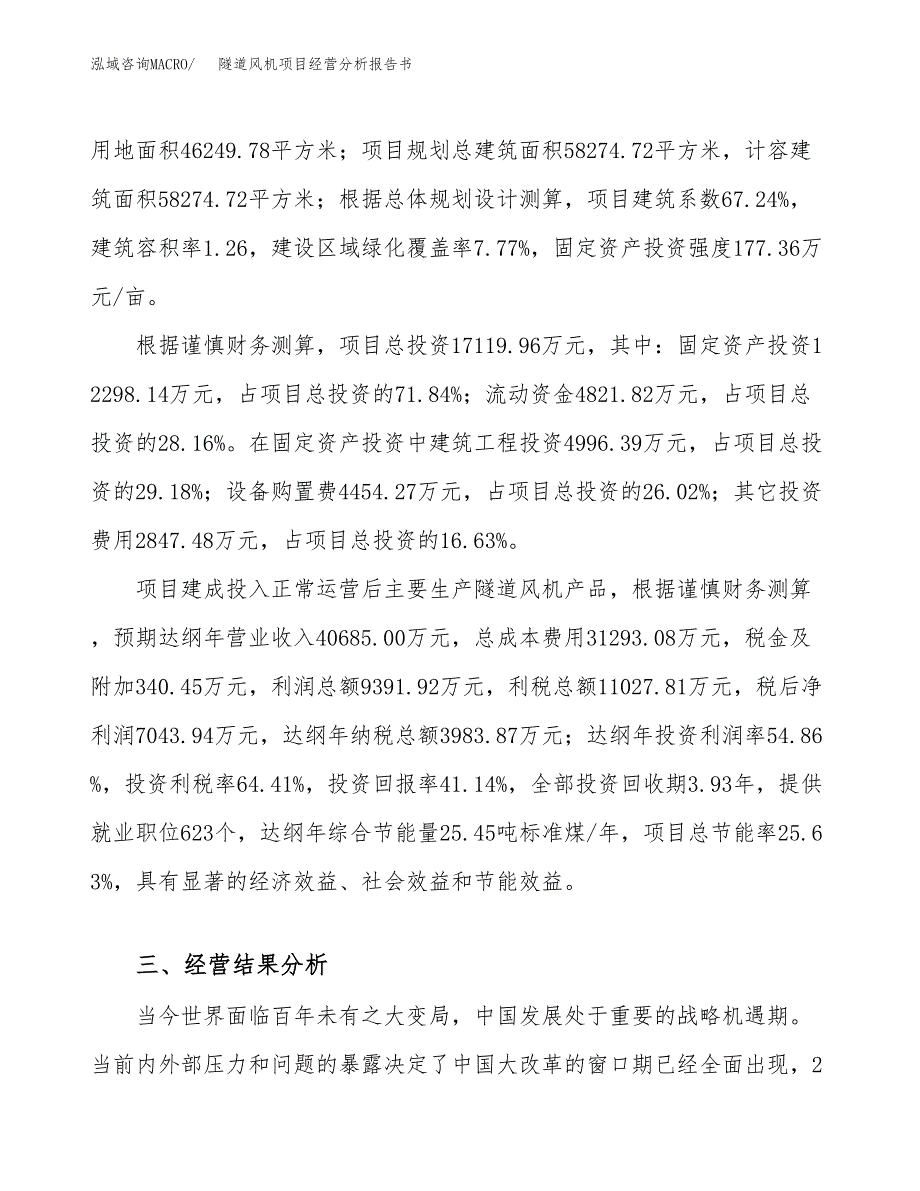 泓域咨询MACRO/　隧道风机项目经营分析报告书

用地面积46249.78平方米；项目规划总建筑面积58274.72平方米，计容建筑面积58274.72平方米；根据总体规划设计测算，项目建筑系数67.24%，建筑容积率1.26，建设区域绿化覆盖率7.77%，固定资产投资强度177.36万元/亩。

根据谨慎财务测算，项目总投资17119.96万元，其中：固定资产投资12298.14万元，占项目总投资的71.84%；流动资金4821.82万元，占项目总投资的28.16%。在固定资产投资中建筑工程投资4996.39万元，占项目总投资的29.18%；设备购置费4454.27万元，占项目总投资的26.02%；其它投资费用2847.48万元，占项目总投资的16.63%。

项目建成投入正常运营后主要生产隧道风机产品，根据谨慎财务测算，预期达纲年营业收入40685.00万元，总成本费用31293.08万元，税金及附加340.45万元，利润总额9391.92万元，利税总额11027.81万元，税后净利润7043.94万元，达纲年纳税总额3983.87万元；达纲年投资利润率54.86%，投资利税率64.41%，投资回报率41.14%，全部投资回收期3.93年，提供就业职位623个，达纲年综合节能量25.45吨标准煤/年，项目总节能率25.63%，具有显著的经济效益、社会效益和节能效益。

三、经营结果分析

当今世界面临百年未有之大变局，中国发展处于重要的战略机遇期。当前内外部压力和问题的暴露决定了中国大改革的窗口期已经全面出现，2